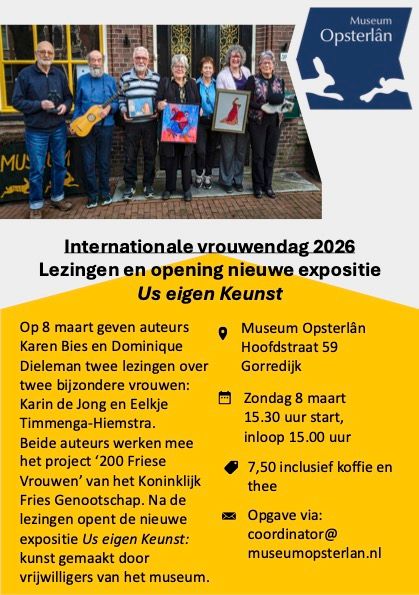 Museum
Opsterlân

Internationale vrouwendag 2026
Lezingen en opening nieuwe expositie
Us eigen Keunst

Op 8 maart geven auteurs Karen Bies en Dominique Dieleman twee lezingen over twee bijzondere vrouwen: Karin de Jong en Eelkje Timmenga-Hiemstra. Beide auteurs werken mee het project '200 Friese Vrouwen' van het Koninklijk Fries Genootschap. Na de lezingen opent de nieuwe expositie Us eigen Keunst: kunst gemaakt door vrijwilligers van het museum.

Museum Opsterlân
Hoofdstraat 59
Gorredijk

Zondag 8 maart
15.30 uur start,
inloop 15.00 uur

7,50 inclusief koffie en thee

Opgave via:
coordinator@
museumopsterlan.nl